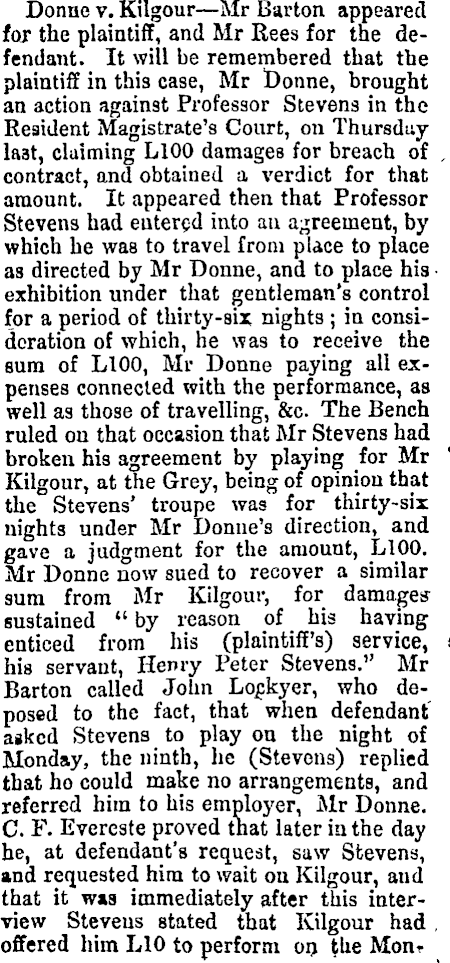 Donne v. Kilgour—Mr Barton appeared for the plaintiff, and Mr Rees for the defendant. It will be remembered that the plaintiff in this case, Mr Donne, brought an action against Professor Stevens in the Resident Magistrate's Court, on Thursday last, claiming L100 damages for breach of contract, and obtained a verdict for that amount. It appeared then that Professor Stevens had entered into an agreement, by which he was to travel from place to place as directed by Mr Donne, and to place his exhibition under that gentleman's control for a period of thirty-six nights; in consideration of which, he was to receive the sum of L100, Mr Donne paying all expenses connected with the performance, as well as those of travelling, &c. The Bench ruled on that occasion that Mr Stevens had broken his agreement by playing for Mr Kilgour, at the Grey, being of opinion that the Stevens' troupe was for thirty-six nights under Mr Donne's direction, and gave a judgment for the amount, L100. Mr Donne now sued to recover a similar sum from Mr Kilgour, for damages sustained "by reason of his having enticed from his (plaintiff's) service, his servant, Henry Peter Stevens." Mr Barton called John Lockyer, who deposed to the fact, that when defendant asked Stevens to play on the night of Monday, the ninth, he (Stevens) replied that he could make no arrangements, and referred him to his employer, Mr Donne. C. F. Evereste proved that later in the day he, at defendant's request, saw Stevens, and requested him to wait on Kilgour, and that it was immediately after this interview Stevens stated that Kilgour had offered him L10 to perform on the Mon-